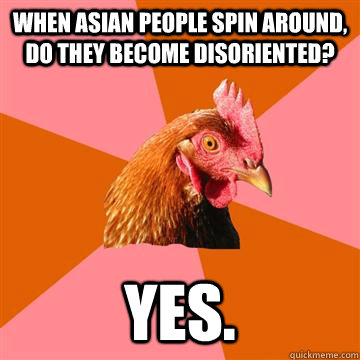 WHEN ASIAN PEOPLE SPIN AROUND, DO THEY BECOME DISORIENTED?

YES.

quickmeme.com